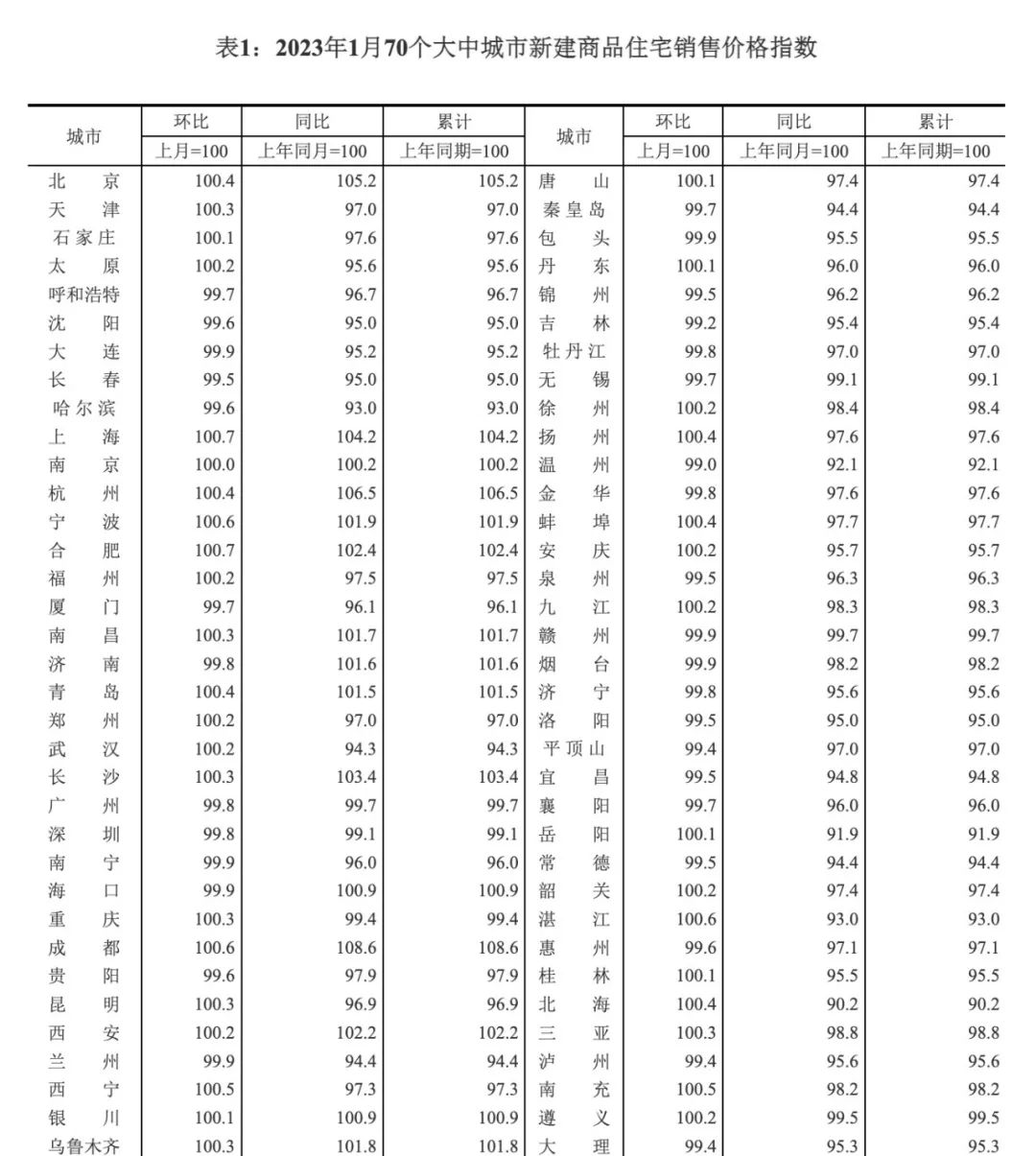 表1：2023年1月70个大中城市新建商品住宅销售价格指数

| 城市 | 环比 上月=100 | 同比 上年同月=100 | 累计 上年同期=100 | 城市 | 环比 上月=100 | 同比 上年同月=100 | 累计 上年同期=100 |
|---|---|---|---|---|---|---|---|
| 北京 | 100.4 | 105.2 | 105.2 | 唐山 | 100.1 | 97.4 | 97.4 |
| 天津 | 100.3 | 97.0 | 97.0 | 秦皇岛 | 99.7 | 94.4 | 94.4 |
| 石家庄 | 100.1 | 97.6 | 97.6 | 包头 | 99.9 | 95.5 | 95.5 |
| 太原 | 100.2 | 95.6 | 95.6 | 丹东 | 100.1 | 96.0 | 96.0 |
| 呼和浩特 | 99.7 | 96.7 | 96.7 | 锦州 | 99.5 | 96.2 | 96.2 |
| 沈阳 | 99.6 | 95.0 | 95.0 | 吉林 | 99.2 | 95.4 | 95.4 |
| 大连 | 99.9 | 95.2 | 95.2 | 牡丹江 | 99.8 | 97.0 | 97.0 |
| 长春 | 99.5 | 95.0 | 95.0 | 无锡 | 99.7 | 99.1 | 99.1 |
| 哈尔滨 | 99.6 | 93.0 | 93.0 | 徐州 | 100.2 | 98.4 | 98.4 |
| 上海 | 100.7 | 104.2 | 104.2 | 扬州 | 100.4 | 97.6 | 97.6 |
| 南京 | 100.0 | 100.2 | 100.2 | 温州 | 99.0 | 92.1 | 92.1 |
| 杭州 | 100.4 | 106.5 | 106.5 | 金华 | 99.8 | 97.6 | 97.6 |
| 宁波 | 100.6 | 101.9 | 101.9 | 蚌埠 | 100.4 | 97.7 | 97.7 |
| 合肥 | 100.7 | 102.4 | 102.4 | 安庆 | 100.2 | 95.7 | 95.7 |
| 福州 | 100.2 | 97.5 | 97.5 | 泉州 | 99.5 | 96.3 | 96.3 |
| 厦门 | 99.7 | 96.1 | 96.1 | 九江 | 100.2 | 98.3 | 98.3 |
| 南昌 | 100.3 | 101.7 | 101.7 | 赣州 | 99.9 | 99.7 | 99.7 |
| 济南 | 99.8 | 101.6 | 101.6 | 烟台 | 99.9 | 98.2 | 98.2 |
| 青岛 | 100.4 | 101.5 | 101.5 | 济宁 | 99.8 | 95.6 | 95.6 |
| 郑州 | 100.2 | 97.0 | 97.0 | 洛阳 | 99.5 | 95.0 | 95.0 |
| 武汉 | 100.2 | 94.3 | 94.3 | 平顶山 | 99.4 | 97.0 | 97.0 |
| 长沙 | 100.3 | 103.4 | 103.4 | 宜昌 | 99.5 | 94.8 | 94.8 |
| 广州 | 99.8 | 99.7 | 99.7 | 襄阳 | 99.7 | 96.0 | 96.0 |
| 深圳 | 99.8 | 99.1 | 99.1 | 岳阳 | 100.1 | 91.9 | 91.9 |
| 南宁 | 99.9 | 96.0 | 96.0 | 常德 | 99.5 | 94.4 | 94.4 |
| 海口 | 99.9 | 100.9 | 100.9 | 韶关 | 100.2 | 97.4 | 97.4 |
| 重庆 | 100.3 | 99.4 | 99.4 | 湛江 | 100.6 | 93.0 | 93.0 |
| 成都 | 100.6 | 108.6 | 108.6 | 惠州 | 99.6 | 97.1 | 97.1 |
| 贵阳 | 99.6 | 97.9 | 97.9 | 桂林 | 100.1 | 95.5 | 95.5 |
| 昆明 | 100.3 | 96.9 | 96.9 | 北海 | 100.4 | 90.2 | 90.2 |
| 西安 | 100.2 | 102.2 | 102.2 | 三亚 | 100.3 | 98.8 | 98.8 |
| 兰州 | 99.9 | 94.4 | 94.4 | 泸州 | 99.4 | 95.6 | 95.6 |
| 西宁 | 100.5 | 97.3 | 97.3 | 南充 | 100.5 | 98.2 | 98.2 |
| 银川 | 100.1 | 100.9 | 100.9 | 遵义 | 100.2 | 99.5 | 99.5 |
| 乌鲁木齐 | 100.3 | 101.8 | 101.8 | 大理 | 99.4 | 95.3 | 95.3 |